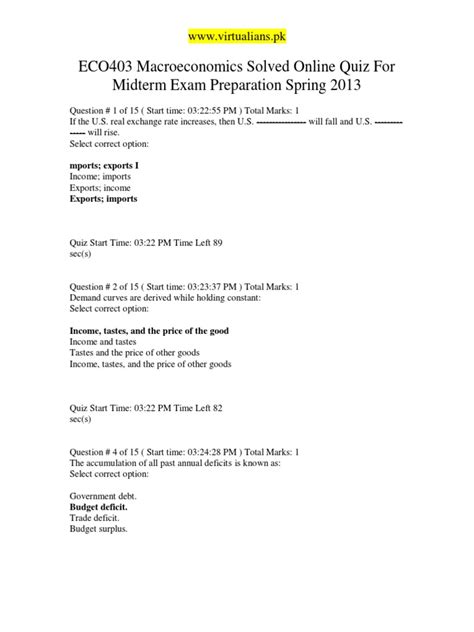 www.virtualians.pk

ECO403 Macroeconomics Solved Online Quiz For Midterm Exam Preparation Spring 2013

Question # 1 of 15 ( Start time: 03:22:55 PM ) Total Marks: 1
If the U.S. real exchange rate increases, then U.S. ---------------- will fall and U.S. -------------- will rise.
Select correct option:

mports; exports I
Income; imports
Exports; income
Exports; imports

Quiz Start Time: 03:22 PM Time Left 89 sec(s)

Question # 2 of 15 ( Start time: 03:23:37 PM ) Total Marks: 1
Demand curves are derived while holding constant:
Select correct option:

Income, tastes, and the price of the good
Income and tastes
Tastes and the price of other goods
Income, tastes, and the price of other goods

Quiz Start Time: 03:22 PM Time Left 82 sec(s)

Question # 4 of 15 ( Start time: 03:24:28 PM ) Total Marks: 1
The accumulation of all past annual deficits is known as:
Select correct option:

Government debt.
Budget deficit.
Trade deficit.
Budget surplus.